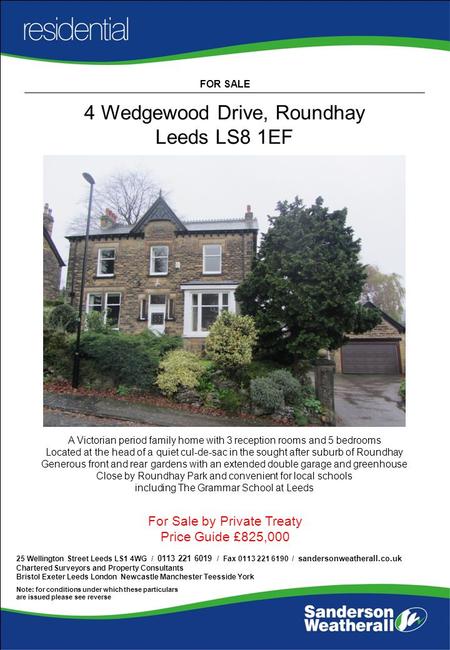 residential

FOR SALE

4 Wedgewood Drive, Roundhay
Leeds LS8 1EF

A Victorian period family home with 3 reception rooms and 5 bedrooms
Located at the head of a quiet cul-de-sac in the sought after suburb of Roundhay
Generous front and rear gardens with an extended double garage and greenhouse
Close by Roundhay Park and convenient for local schools
including The Grammar School at Leeds

For Sale by Private Treaty
Price Guide £825,000

25 Wellington Street Leeds LS1 4WG / 0113 221 6019 / Fax 0113 221 6190 / sandersonweatherall.co.uk
Chartered Surveyors and Property Consultants
Bristol Exeter Leeds London Newcastle Manchester Teesside York

Note: for conditions under which these particulars are issued please see reverse

Sanderson Weatherall